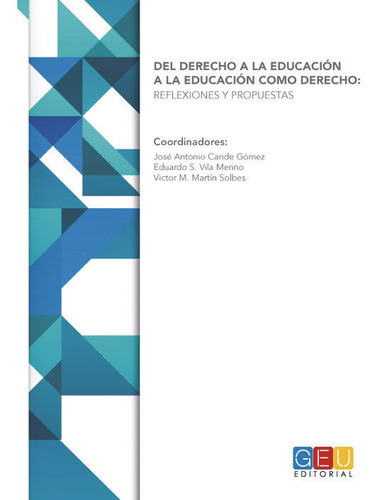 DEL DERECHO A LA EDUCACIÓN
A LA EDUCACIÓN COMO DERECHO:
REFLEXIONES Y PROPUESTAS

Coordinadores:
José Antonio Caride Gómez
Eduardo S. Vila Merino
Victor M. Martín Solbes

GEU
EDITORIAL